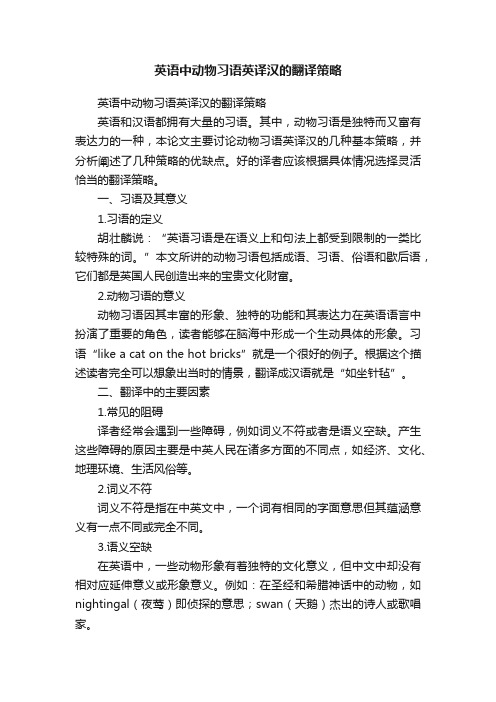 英语中动物习语英译汉的翻译策略

英语中动物习语英译汉的翻译策略

英语和汉语都拥有大量的习语。其中，动物习语是独特而又富有表达力的一种，本论文主要讨论动物习语英译汉的几种基本策略，并分析阐述了几种策略的优缺点。好的译者应该根据具体情况选择灵活恰当的翻译策略。

一、习语及其意义

1.习语的定义

胡壮麟说：“英语习语是在语义上和句法上都受到限制的一类比较特殊的词。”本文所讲的动物习语包括成语、习语、俗语和歇后语，它们都是英国人民创造出来的宝贵文化财富。

2.动物习语的意义

动物习语因其丰富的形象、独特的功能和其表达力在英语语言中扮演了重要的角色，读者能够在脑海中形成一个生动具体的形象。习语“like a cat on the hot bricks”就是一个很好的例子。根据这个描述读者完全可以想象出当时的情景，翻译成汉语就是“如坐针毡”。

二、翻译中的主要因素

1.常见的阻碍

译者经常会遇到一些障碍，例如词义不符或者是语义空缺。产生这些障碍的原因主要是中英人民在诸多方面的不同点，如经济、文化、地理环境、生活风俗等。

2.词义不符

词义不符是指在中英文中，一个词有相同的字面意思但其蕴涵意义有一点不同或完全不同。

3.语义空缺

在英语中，一些动物形象有着独特的文化意义，但中文中却没有相对应延伸意义或形象意义。例如：在圣经和希腊神话中的动物，如nightingal（夜莺）即侦探的意思；swan（天鹅）杰出的诗人或歌唱家。